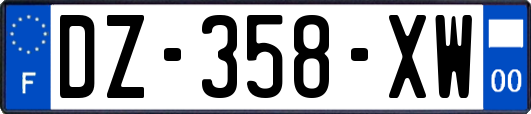 F
DZ-358-XW
00